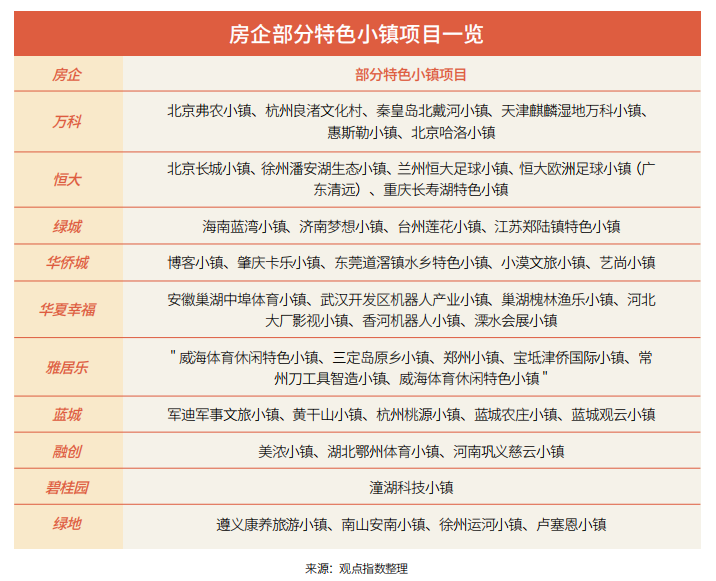 房企部分特色小镇项目一览

| 房企 | 部分特色小镇项目 |
|---|---|
| 万科 | 北京弗农小镇、杭州良渚文化村、秦皇岛北戴河小镇、天津麒麟湿地万科小镇、惠斯勒小镇、北京哈洛小镇 |
| 恒大 | 北京长城小镇、徐州潘安湖生态小镇、兰州恒大足球小镇、恒大欧洲足球小镇（广东清远）、重庆长寿湖特色小镇 |
| 绿城 | 海南蓝湾小镇、济南梦想小镇、台州莲花小镇、江苏郑陆镇特色小镇 |
| 华侨城 | 博客小镇、肇庆卡乐小镇、东莞道滘镇水乡特色小镇、小漠文旅小镇、艺尚小镇 |
| 华夏幸福 | 安徽巢湖中埠体育小镇、武汉开发区机器人产业小镇、巢湖槐林渔乐小镇、河北大厂影视小镇、香河机器人小镇、溧水会展小镇 |
| 雅居乐 | "威海体育休闲特色小镇、三定岛原乡小镇、郑州小镇、宝坻津侨国际小镇、常州刀工具智造小镇、威海体育休闲特色小镇" |
| 蓝城 | 军迪军事文旅小镇、黄干山小镇、杭州桃源小镇、蓝城农庄小镇、蓝城观云小镇 |
| 融创 | 美浓小镇、湖北鄂州体育小镇、河南巩义慈云小镇 |
| 碧桂园 | 潼湖科技小镇 |
| 绿地 | 遵义康养旅游小镇、南山安南小镇、徐州运河小镇、卢塞恩小镇 |

来源：观点指数整理